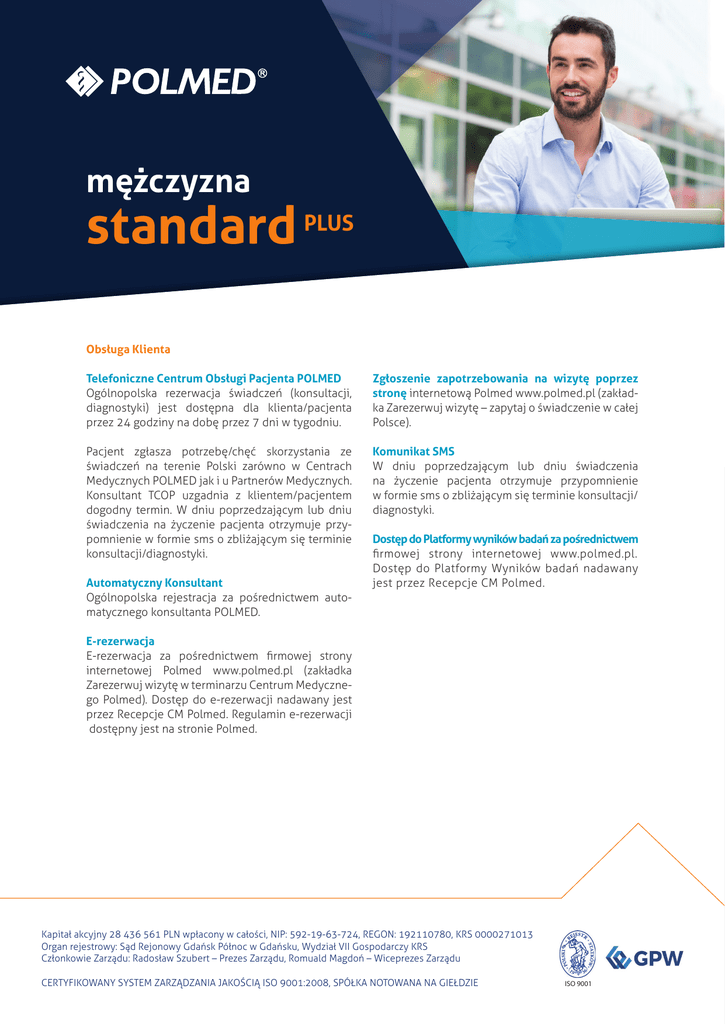 POLMED®

mężczyzna
standard PLUS

Obsługa Klienta

Telefoniczne Centrum Obsługi Pacjenta POLMED
Ogólnopolska rezerwacja świadczeń (konsultacji, diagnostyki) jest dostępna dla klienta/pacjenta przez 24 godziny na dobę przez 7 dni w tygodniu.

Pacjent zgłasza potrzebę/chęć skorzystania ze świadczeń na terenie Polski zarówno w Centrach Medycznych POLMED jak i u Partnerów Medycznych. Konsultant TCOP uzgadnia z klientem/pacjentem dogodny termin. W dniu poprzedzającym lub dniu świadczenia na życzenie pacjenta otrzymuje przypomnienie w formie sms o zbliżającym się terminie konsultacji/diagnostyki.

Automatyczny Konsultant
Ogólnopolska rejestracja za pośrednictwem automatycznego konsultanta POLMED.

E-rezerwacja
E-rezerwacja za pośrednictwem firmowej strony internetowej Polmed www.polmed.pl (zakładka Zarezerwuj wizytę w terminarzu Centrum Medycznego Polmed). Dostęp do e-rezerwacji nadawany jest przez Recepcje CM Polmed. Regulamin e-rezerwacji dostępny jest na stronie Polmed.

Zgłoszenie zapotrzebowania na wizytę poprzez stronę internetową Polmed www.polmed.pl (zakładka Zarezerwuj wizytę – zapytaj o świadczenie w całej Polsce).

Komunikat SMS
W dniu poprzedzającym lub dniu świadczenia na życzenie pacjenta otrzymuje przypomnienie w formie sms o zbliżającym się terminie konsultacji/diagnostyki.

Dostęp do Platformy wyników badań za pośrednictwem firmowej strony internetowej www.polmed.pl. Dostęp do Platformy Wyników badań nadawany jest przez Recepcje CM Polmed.

Kapitał akcyjny 28 436 561 PLN wpłacony w całości, NIP: 592-19-63-724, REGON: 192110780, KRS 0000271013
Organ rejestrowy: Sąd Rejonowy Gdańsk Północ w Gdańsku, Wydział VII Gospodarczy KRS
Członkowie Zarządu: Radosław Szubert – Prezes Zarządu, Romuald Magdoń – Wiceprezes Zarządu

CERTYFIKOWANY SYSTEM ZARZĄDZANIA JAKOŚCIĄ ISO 9001:2008, SPÓŁKA NOTOWANA NA GIEŁDZIE

ISO 9001

GPW